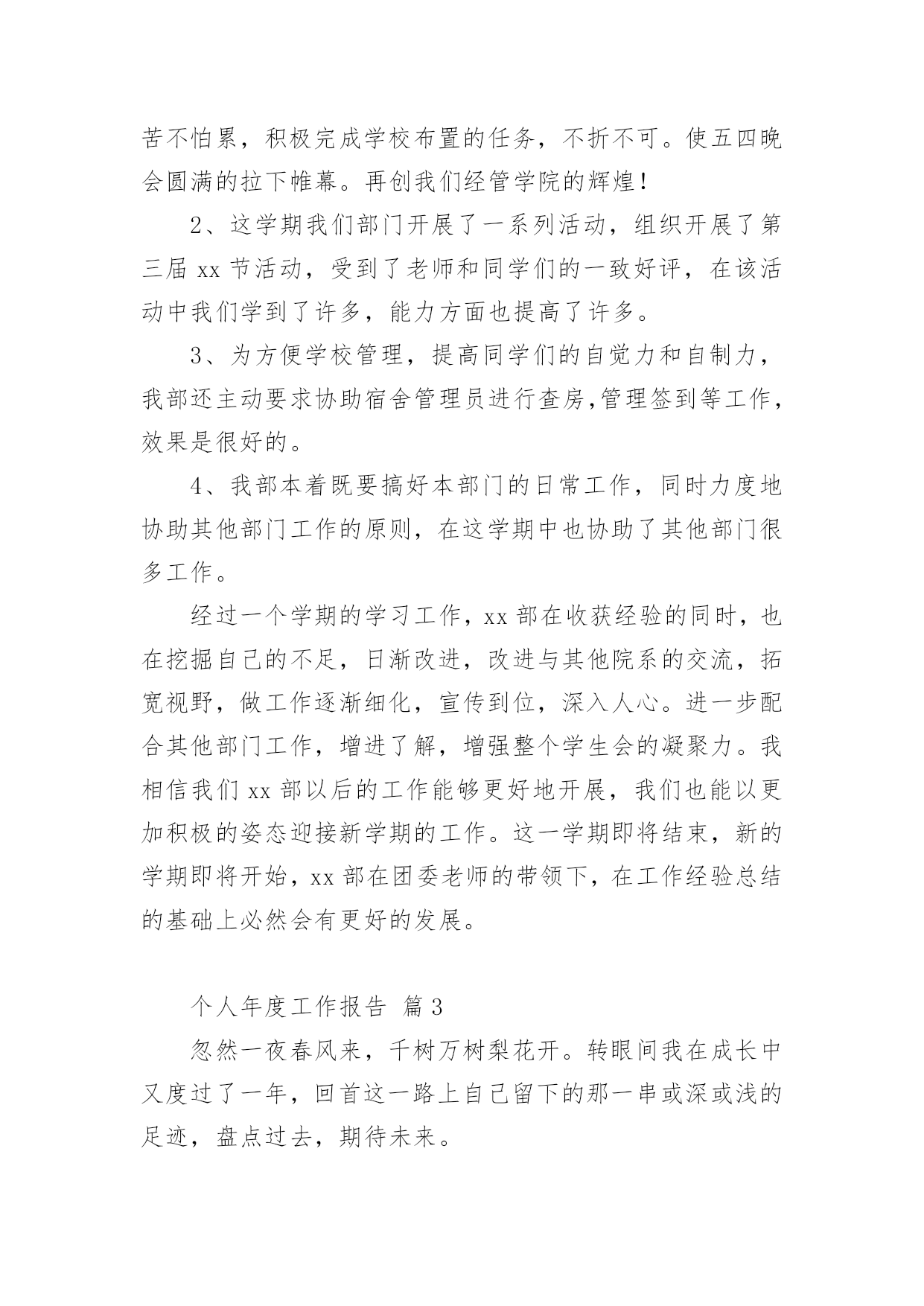 苦不怕累，积极完成学校布置的任务，不折不可。使五四晚会圆满的拉下帷幕。再创我们经管学院的辉煌！

2、这学期我们部门开展了一系列活动，组织开展了第三届 xx 节活动，受到了老师和同学们的一致好评，在该活动中我们学到了许多，能力方面也提高了许多。

3、为方便学校管理，提高同学们的自觉力和自制力，我部还主动要求协助宿舍管理员进行查房,管理签到等工作，效果是很好的。

4、我部本着既要搞好本部门的日常工作，同时力度地协助其他部门工作的原则，在这学期中也协助了其他部门很多工作。

经过一个学期的学习工作，xx 部在收获经验的同时，也在挖掘自己的不足，日渐改进，改进与其他院系的交流，拓宽视野，做工作逐渐细化，宣传到位，深入人心。进一步配合其他部门工作，增进了解，增强整个学生会的凝聚力。我相信我们 xx 部以后的工作能够更好地开展，我们也能以更加积极的姿态迎接新学期的工作。这一学期即将结束，新的学期即将开始，xx 部在团委老师的带领下，在工作经验总结的基础上必然会有更好的发展。

个人年度工作报告 篇 3

忽然一夜春风来，千树万树梨花开。转眼间我在成长中又度过了一年，回首这一路上自己留下的那一串或深或浅的足迹，盘点过去，期待未来。